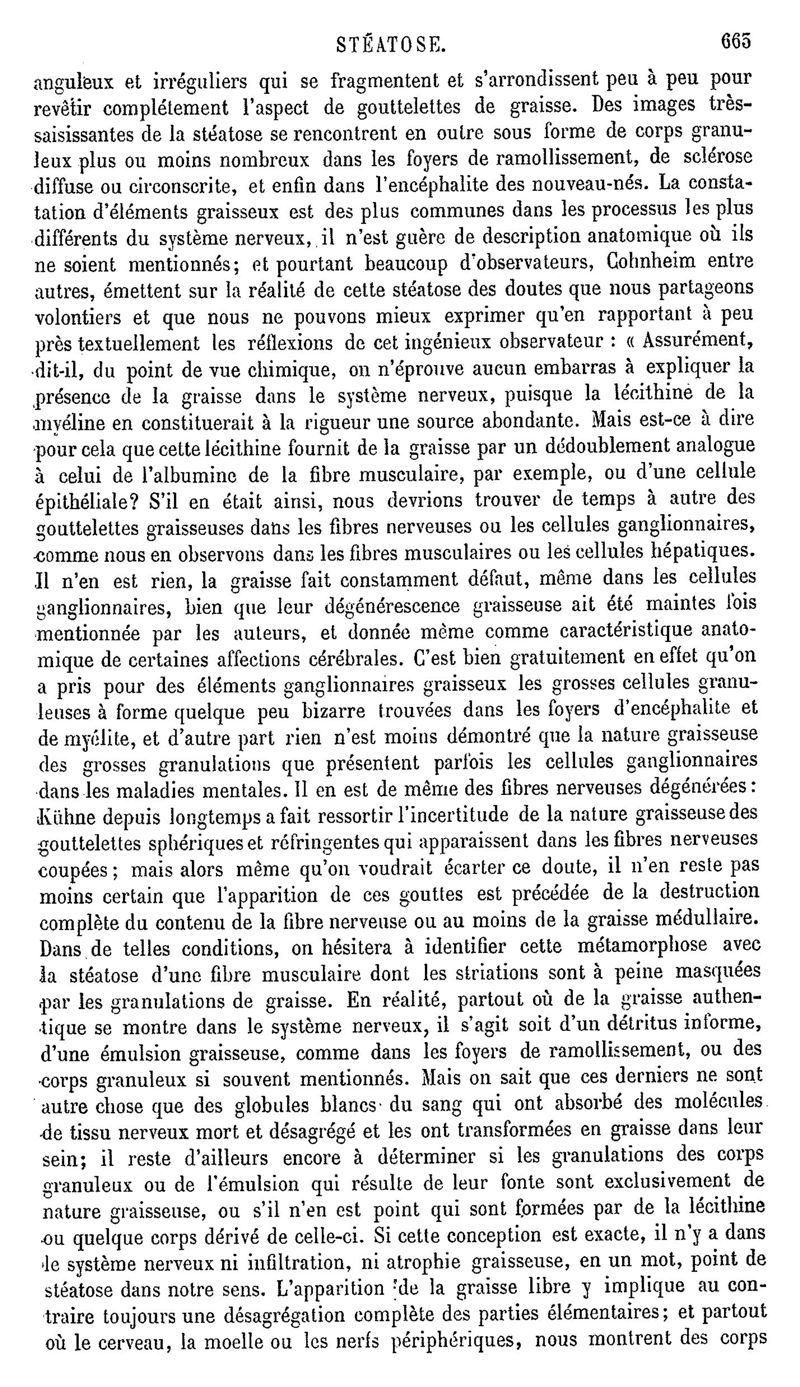 STÉATOSE. 665

anguleux et irréguliers qui se fragmentent et s'arrondissent peu à peu pour revêtir complétement l'aspect de gouttelettes de graisse. Des images très-saisissantes de la stéatose se rencontrent en outre sous forme de corps granuleux plus ou moins nombreux dans les foyers de ramollissement, de sclérose diffuse ou circonscrite, et enfin dans l'encéphalite des nouveau-nés. La constatation d'éléments graisseux est des plus communes dans les processus les plus différents du système nerveux, il n'est guère de description anatomique où ils ne soient mentionnés; et pourtant beaucoup d'observateurs, Cohnheim entre autres, émettent sur la réalité de cette stéatose des doutes que nous partageons volontiers et que nous ne pouvons mieux exprimer qu'en rapportant à peu près textuellement les réflexions de cet ingénieux observateur : « Assurément, dit-il, du point de vue chimique, on n'éprouve aucun embarras à expliquer la présence de la graisse dans le système nerveux, puisque la lécithine de la myéline en constituerait à la rigueur une source abondante. Mais est-ce à dire pour cela que cette lécithine fournit de la graisse par un dédoublement analogue à celui de l'albumine de la fibre musculaire, par exemple, ou d'une cellule épithéliale? S'il en était ainsi, nous devrions trouver de temps à autre des gouttelettes graisseuses dans les fibres nerveuses ou les cellules ganglionnaires, comme nous en observons dans les fibres musculaires ou les cellules hépatiques. Il n'en est rien, la graisse fait constamment défaut, même dans les cellules ganglionnaires, bien que leur dégénérescence graisseuse ait été maintes fois mentionnée par les auteurs, et donnée même comme caractéristique anatomique de certaines affections cérébrales. C'est bien gratuitement en effet qu'on a pris pour des éléments ganglionnaires graisseux les grosses cellules granuleuses à forme quelque peu bizarre trouvées dans les foyers d'encéphalite et de myélite, et d'autre part rien n'est moins démontré que la nature graisseuse des grosses granulations que présentent parfois les cellules ganglionnaires dans les maladies mentales. Il en est de même des fibres nerveuses dégénérées: Kühne depuis longtemps a fait ressortir l'incertitude de la nature graisseuse des gouttelettes sphériques et réfringentes qui apparaissent dans les fibres nerveuses coupées; mais alors même qu'on voudrait écarter ce doute, il n'en reste pas moins certain que l'apparition de ces gouttes est précédée de la destruction complète du contenu de la fibre nerveuse ou au moins de la graisse médullaire. Dans de telles conditions, on hésitera à identifier cette métamorphose avec la stéatose d'une fibre musculaire dont les striations sont à peine masquées par les granulations de graisse. En réalité, partout où de la graisse authentique se montre dans le système nerveux, il s'agit soit d'un détritus informe, d'une émulsion graisseuse, comme dans les foyers de ramollissement, ou des corps granuleux si souvent mentionnés. Mais on sait que ces derniers ne sont autre chose que des globules blancs du sang qui ont absorbé des molécules de tissu nerveux mort et désagrégé et les ont transformées en graisse dans leur sein; il reste d'ailleurs encore à déterminer si les granulations des corps granuleux ou de l'émulsion qui résulte de leur fonte sont exclusivement de nature graisseuse, ou s'il n'en est point qui sont formées par de la lécithine ou quelque corps dérivé de celle-ci. Si cette conception est exacte, il n'y a dans le système nerveux ni infiltration, ni atrophie graisseuse, en un mot, point de stéatose dans notre sens. L'apparition de la graisse libre y implique au contraire toujours une désagrégation complète des parties élémentaires; et partout où le cerveau, la moelle ou les nerfs périphériques, nous montrent des corps